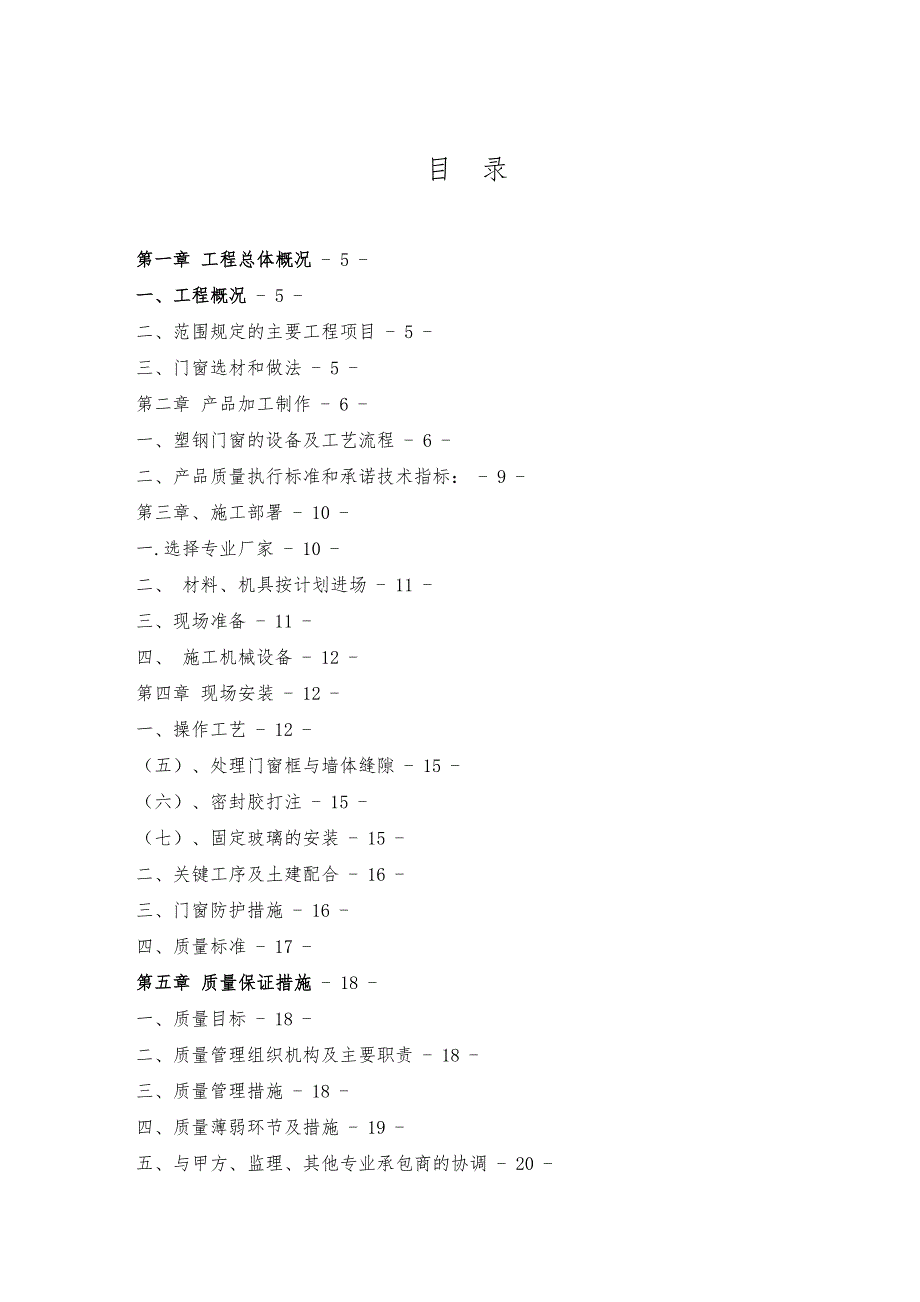 目 录

第一章 工程总体概况 - 5 -

一、工程概况 - 5 -

二、范围规定的主要工程项目 - 5 -

三、门窗选材和做法 - 5 -

第二章 产品加工制作 - 6 -

一、塑钢门窗的设备及工艺流程 - 6 -

二、产品质量执行标准和承诺技术指标： - 9 -

第三章、施工部署 - 10 -

一.选择专业厂家 - 10 -

二、 材料、机具按计划进场 - 11 -

三、现场准备 - 11 -

四、 施工机械设备 - 12 -

第四章 现场安装 - 12 -

一、操作工艺 - 12 -

（五）、处理门窗框与墙体缝隙 - 15 -

（六）、密封胶打注 - 15 -

（七）、固定玻璃的安装 - 15 -

二、关键工序及土建配合 - 16 -

三、门窗防护措施 - 16 -

四、质量标准 - 17 -

第五章 质量保证措施 - 18 -

一、质量目标 - 18 -

二、质量管理组织机构及主要职责 - 18 -

三、质量管理措施 - 18 -

四、质量薄弱环节及措施 - 19 -

五、与甲方、监理、其他专业承包商的协调 - 20 -